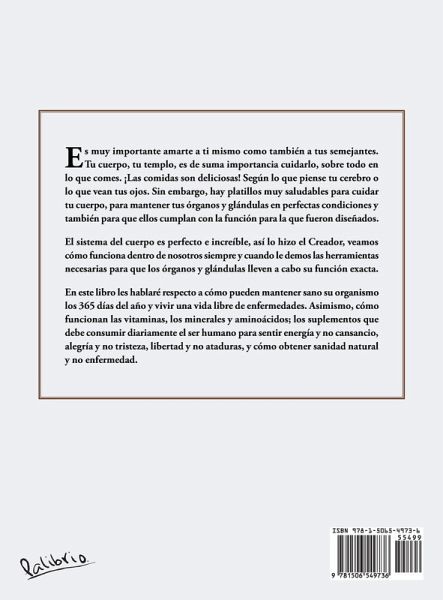 Es muy importante amarte a ti mismo como también a tus semejantes. Tu cuerpo, tu templo, es de suma importancia cuidarlo, sobre todo en lo que comes. ¡Las comidas son deliciosas! Según lo que piense tu cerebro o lo que vean tus ojos. Sin embargo, hay platillos muy saludables para cuidar tu cuerpo, para mantener tus órganos y glándulas en perfectas condiciones y también para que ellos cumplan con la función para la que fueron diseñados.

El sistema del cuerpo es perfecto e increíble, así lo hizo el Creador, veamos cómo funciona dentro de nosotros siempre y cuando le demos las herramientas necesarias para que los órganos y glándulas lleven a cabo su función exacta.

En este libro les hablaré respecto a cómo pueden mantener sano su organismo los 365 días del año y vivir una vida libre de enfermedades. Asimismo, cómo funcionan las vitaminas, los minerales y aminoácidos; los suplementos que debe consumir diariamente el ser humano para sentir energía y no cansancio, alegría y no tristeza, libertad y no ataduras, y cómo obtener sanidad natural y no enfermedad.

Palibrio

ISBN 978-1-5065-4973-6
55499
9 781506 549736